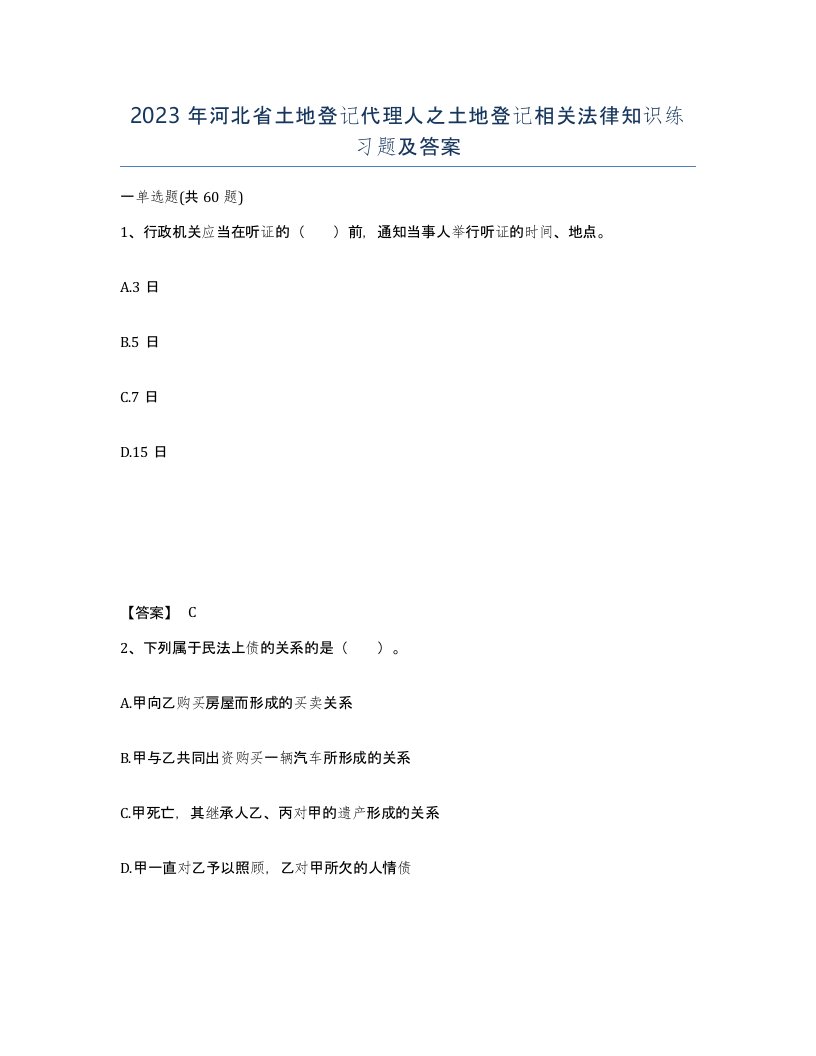 2023 年河北省土地登记代理人之土地登记相关法律知识练习题及答案

一单选题(共 60 题)

1、行政机关应当在听证的（　）前，通知当事人举行听证的时间、地点。

A.3 日

B.5 日

C.7 日

D.15 日

【答案】 C

2、下列属于民法上债的关系的是（　）。

A.甲向乙购买房屋而形成的买卖关系

B.甲与乙共同出资购买一辆汽车所形成的关系

C.甲死亡，其继承人乙、丙对甲的遗产形成的关系

D.甲一直对乙予以照顾，乙对甲所欠的人情债